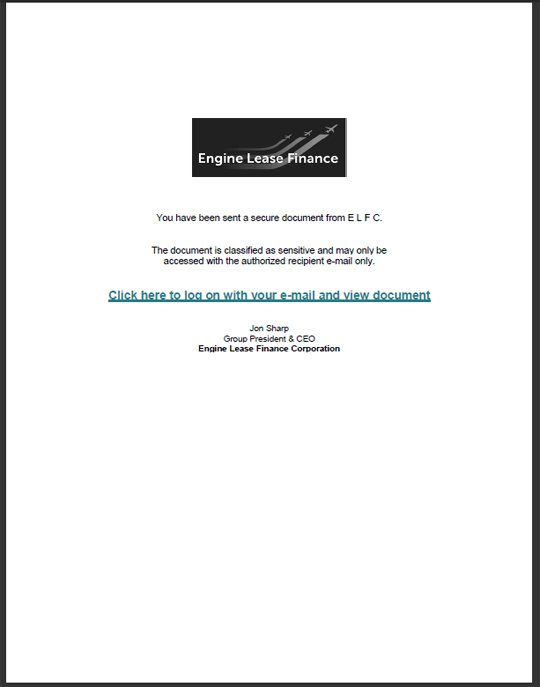 Engine Lease Finance

You have been sent a secure document from E L F C.

The document is classified as sensitive and may only be accessed with the authorized recipient e-mail only.

Click here to log on with your e-mail and view document

Jon Sharp
Group President & CEO
Engine Lease Finance Corporation